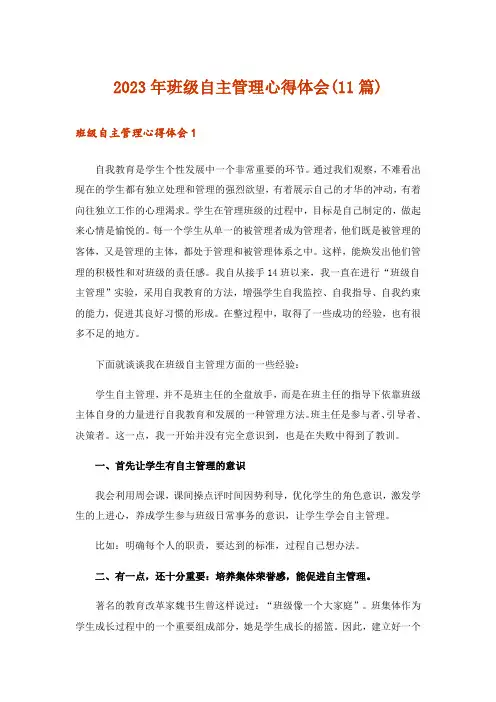 2023年班级自主管理心得体会(11篇)

班级自主管理心得体会1

自我教育是学生个性发展中一个非常重要的环节。通过我们观察，不难看出现在的学生都有独立处理和管理的强烈欲望，有着展示自己的才华的冲动，有着向往独立工作的心理渴求。学生在管理班级的过程中，目标是自己制定的，做起来心情是愉悦的。每一个学生从单一的被管理者成为管理者，他们既是被管理的客体，又是管理的主体，都处于管理和被管理体系之中。这样，能焕发出他们管理的积极性和对班级的责任感。我自从接手14班以来，我一直在进行“班级自主管理”实验，采用自我教育的方法，增强学生自我监控、自我指导、自我约束的能力，促进其良好习惯的形成。在整过程中，取得了一些成功的经验，也有很多不足的地方。

下面就谈谈我在班级自主管理方面的一些经验：

学生自主管理，并不是班主任的全盘放手，而是在班主任的指导下依靠班级主体自身的力量进行自我教育和发展的一种管理方法。班主任是参与者、引导者、决策者。这一点，我一开始并没有完全意识到，也是在失败中得到了教训。

一、首先让学生有自主管理的意识

我会利用周会课，课间操点评时间因势利导，优化学生的角色意识，激发学生的上进心，养成学生参与班级日常事务的意识，让学生学会自主管理。

比如：明确每个人的职责，要达到的标准，过程自己想办法。

二、有一点，还十分重要：培养集体荣誉感，能促进自主管理。

著名的教育改革家魏书生曾这样说过：“班级像一个大家庭”。班集体作为学生成长过程中的一个重要组成部分，她是学生成长的摇篮。因此，建立好一个